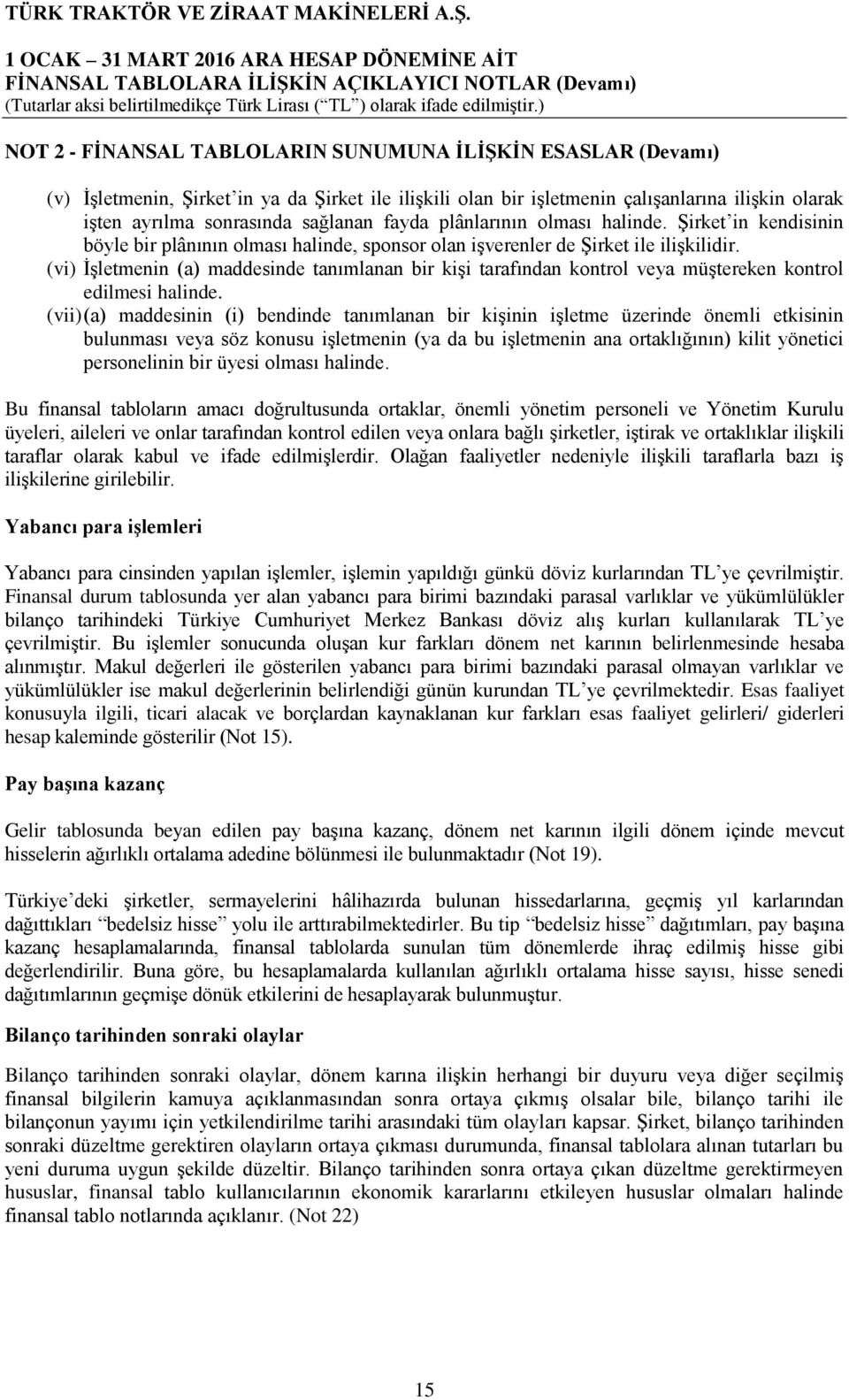 TÜRK TRAKTÖR VE ZİRAAT MAKİNELERİ A.Ş.

1 OCAK – 31 MART 2016 ARA HESAP DÖNEMİNE AİT
FİNANSAL TABLOLARA İLİŞKİN AÇIKLAYICI NOTLAR (Devamı)
(Tutarlar aksi belirtilmedikçe Türk Lirası (“TL”) olarak ifade edilmiştir.)

NOT 2 - FİNANSAL TABLOLARIN SUNUMUNA İLİŞKİN ESASLAR (Devamı)

(v) İşletmenin, Şirket’in ya da Şirket ile ilişkili olan bir işletmenin çalışanlarına ilişkin olarak işten ayrılma sonrasında sağlanan fayda plânlarının olması halinde. Şirket’in kendisinin böyle bir plânının olması halinde, sponsor olan işverenler de Şirket ile ilişkilidir.

(vi) İşletmenin (a) maddesinde tanımlanan bir kişi tarafından kontrol veya müştereken kontrol edilmesi halinde.

(vii) (a) maddesinin (i) bendinde tanımlanan bir kişinin işletme üzerinde önemli etkisinin bulunması veya söz konusu işletmenin (ya da bu işletmenin ana ortaklığının) kilit yönetici personelinin bir üyesi olması halinde.

Bu finansal tabloların amacı doğrultusunda ortaklar, önemli yönetim personeli ve Yönetim Kurulu üyeleri, aileleri ve onlar tarafından kontrol edilen veya onlara bağlı şirketler, iştirak ve ortaklıklar ilişkili taraflar olarak kabul ve ifade edilmişlerdir. Olağan faaliyetler nedeniyle ilişkili taraflarla bazı iş ilişkilerine girilebilir.

Yabancı para işlemleri

Yabancı para cinsinden yapılan işlemler, işlemin yapıldığı günkü döviz kurlarından TL’ye çevrilmiştir. Finansal durum tablosunda yer alan yabancı para birimi bazındaki parasal varlıklar ve yükümlülükler bilanço tarihindeki Türkiye Cumhuriyet Merkez Bankası döviz alış kurları kullanılarak TL’ye çevrilmiştir. Bu işlemler sonucunda oluşan kur farkları dönem net karının belirlenmesinde hesaba alınmıştır. Makul değerleri ile gösterilen yabancı para birimi bazındaki parasal olmayan varlıklar ve yükümlülükler ise makul değerlerinin belirlendiği günün kurundan TL’ye çevrilmektedir. Esas faaliyet konusuyla ilgili, ticari alacak ve borçlardan kaynaklanan kur farkları esas faaliyet gelirleri/ giderleri hesap kaleminde gösterilir (Not 15).

Pay başına kazanç

Gelir tablosunda beyan edilen pay başına kazanç, dönem net karının ilgili dönem içinde mevcut hisselerin ağırlıklı ortalama adedine bölünmesi ile bulunmaktadır (Not 19).

Türkiye’deki şirketler, sermayelerini hâlihazırda bulunan hissedarlarına, geçmiş yıl karlarından dağıttıkları “bedelsiz hisse” yolu ile arttırabilmektedirler. Bu tip “bedelsiz hisse” dağıtımları, pay başına kazanç hesaplamalarında, finansal tablolarda sunulan tüm dönemlerde ihraç edilmiş hisse gibi değerlendirilir. Buna göre, bu hesaplamalarda kullanılan ağırlıklı ortalama hisse sayısı, hisse senedi dağıtımlarının geçmişe dönük etkilerini de hesaplayarak bulunmuştur.

Bilanço tarihinden sonraki olaylar

Bilanço tarihinden sonraki olaylar, dönem karına ilişkin herhangi bir duyuru veya diğer seçilmiş finansal bilgilerin kamuya açıklanmasından sonra ortaya çıkmış olsalar bile, bilanço tarihi ile bilançonun yayımı için yetkilendirilme tarihi arasındaki tüm olayları kapsar. Şirket, bilanço tarihinden sonraki düzeltme gerektiren olayların ortaya çıkması durumunda, finansal tablolara alınan tutarları bu yeni duruma uygun şekilde düzeltir. Bilanço tarihinden sonra ortaya çıkan düzeltme gerektirmeyen hususlar, finansal tablo kullanıcılarının ekonomik kararlarını etkileyen hususlar olmaları halinde finansal tablo notlarında açıklanır. (Not 22)

15